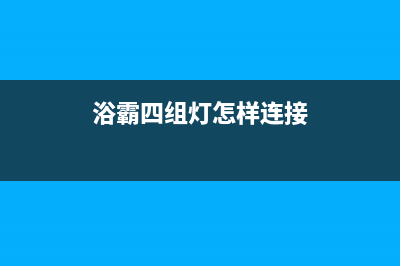 浴霸四组灯怎样连接